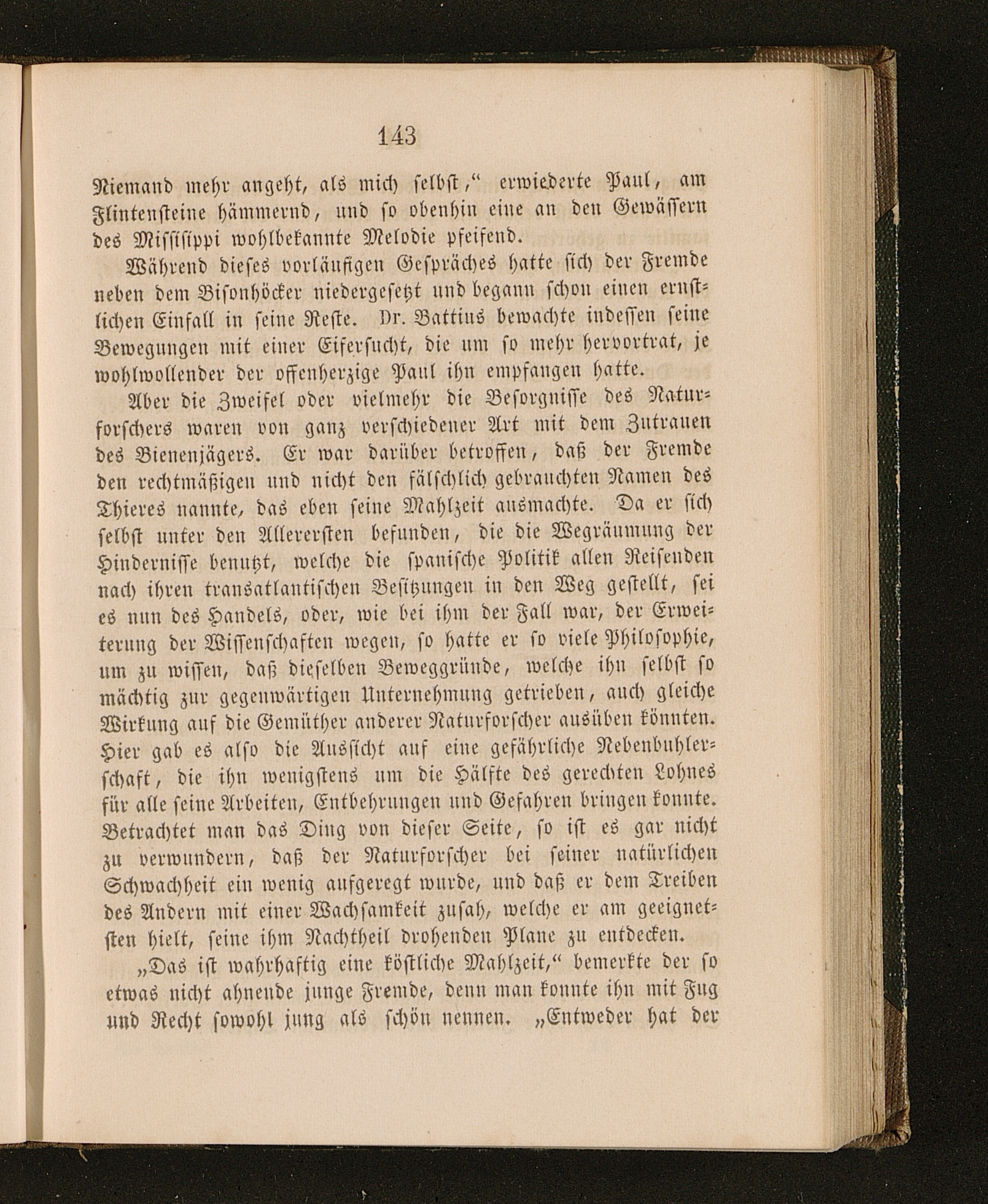 143

Niemand mehr angeht, als mich selbst," erwiederte Paul, am Flintensteine hämmernd, und so obenhin eine an den Gewässern des Missisippi wohlbekannte Melodie pfeifend.

Während dieses vorläufigen Gespräches hatte sich der Fremde neben dem Bisonhöcker niedergesetzt und begann schon einen ernstlichen Einfall in seine Reste. Dr. Battius bewachte indessen seine Bewegungen mit einer Eifersucht, die um so mehr hervortrat, je wohlwollender der offenherzige Paul ihn empfangen hatte.

Aber die Zweifel oder vielmehr die Besorgnisse des Naturforschers waren von ganz verschiedener Art mit dem Zutrauen des Bienenjägers. Er war darüber betroffen, daß der Fremde den rechtmäßigen und nicht den fälschlich gebrauchten Namen des Thieres nannte, das eben seine Mahlzeit ausmachte. Da er sich selbst unter den Allerersten befunden, die die Wegräumung der Hindernisse benutzt, welche die spanische Politik allen Reisenden nach ihren transatlantischen Besitzungen in den Weg gestellt, sei es nun des Handels, oder, wie bei ihm der Fall war, der Erweiterung der Wissenschaften wegen, so hatte er so viele Philosophie, um zu wissen, daß dieselben Beweggründe, welche ihn selbst so mächtig zur gegenwärtigen Unternehmung getrieben, auch gleiche Wirkung auf die Gemüther anderer Naturforscher ausüben könnten. Hier gab es also die Aussicht auf eine gefährliche Nebenbuhlerschaft, die ihn wenigstens um die Hälfte des gerechten Lohnes für alle seine Arbeiten, Entbehrungen und Gefahren bringen konnte. Betrachtet man das Ding von dieser Seite, so ist es gar nicht zu verwundern, daß der Naturforscher bei seiner natürlichen Schwachheit ein wenig aufgeregt wurde, und daß er dem Treiben des Andern mit einer Wachsamkeit zusah, welche er am geeignetsten hielt, seine ihm Nachtheil drohenden Plane zu entdecken.

„Das ist wahrhaftig eine köstliche Mahlzeit," bemerkte der so etwas nicht ahnende junge Fremde, denn man konnte ihn mit Fug und Recht sowohl jung als schön nennen. „Entweder hat der